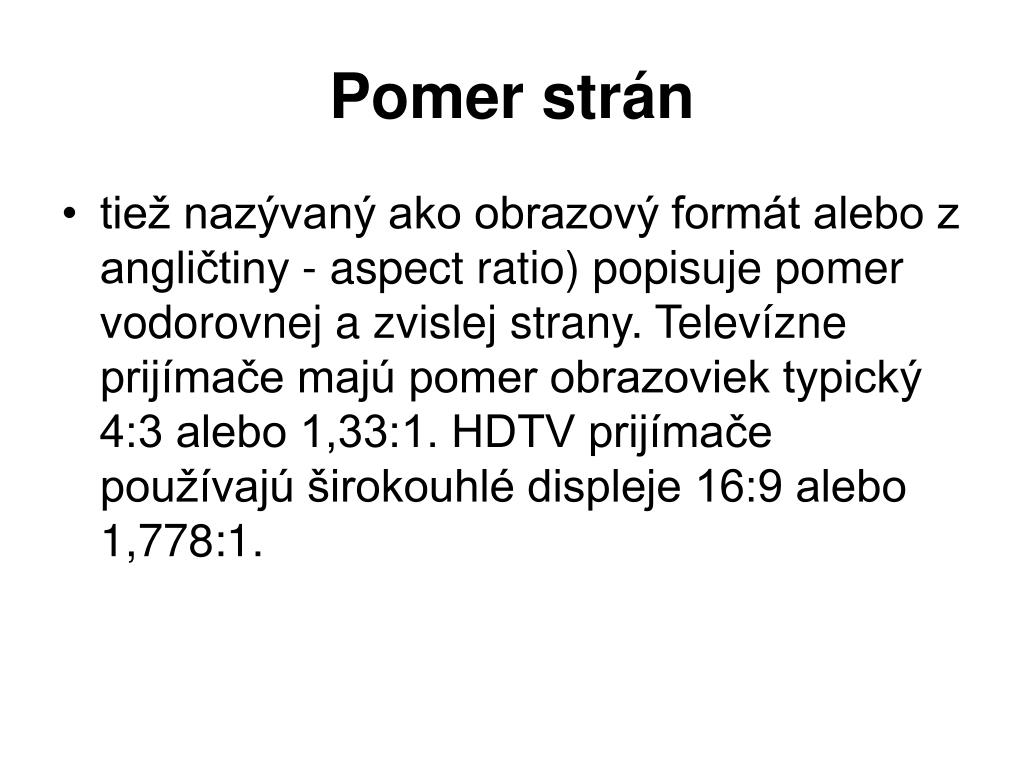 Pomer strán

• tiež nazývaný ako obrazový formát alebo z angličtiny - aspect ratio) popisuje pomer vodorovnej a zvislej strany. Televízne prijímače majú pomer obrazoviek typický 4:3 alebo 1,33:1. HDTV prijímače používajú širokouhlé displeje 16:9 alebo 1,778:1.